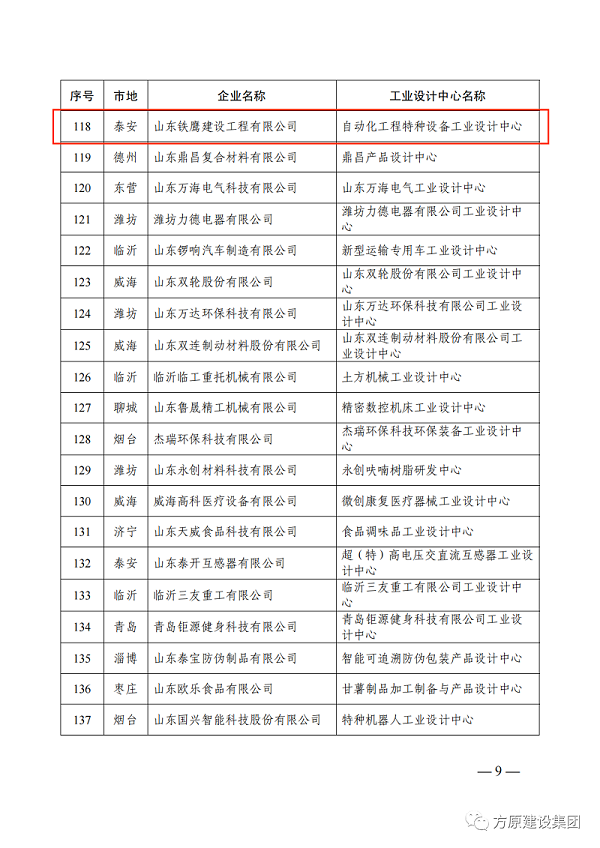 | 序号 | 市地 | 企业名称 | 工业设计中心名称 |
|---|---|---|---|
| 118 | 泰安 | 山东铁鹰建设工程有限公司 | 自动化工程特种设备工业设计中心 |
| 119 | 德州 | 山东鼎昌复合材料有限公司 | 鼎昌产品设计中心 |
| 120 | 东营 | 山东万海电气科技有限公司 | 山东万海电气工业设计中心 |
| 121 | 潍坊 | 潍坊力德电器有限公司 | 潍坊力德电器有限公司工业设计中心 |
| 122 | 临沂 | 山东锣响汽车制造有限公司 | 新型运输专用车工业设计中心 |
| 123 | 威海 | 山东双轮股份有限公司 | 山东双轮股份有限公司工业设计中心 |
| 124 | 潍坊 | 山东万达环保科技有限公司 | 山东万达环保科技有限公司工业设计中心 |
| 125 | 威海 | 山东双连制动材料股份有限公司 | 山东双连制动材料股份有限公司工业设计中心 |
| 126 | 临沂 | 临沂临工重托机械有限公司 | 土方机械工业设计中心 |
| 127 | 聊城 | 山东鲁晟精工机械有限公司 | 精密数控机床工业设计中心 |
| 128 | 烟台 | 杰瑞环保科技有限公司 | 杰瑞环保科技环保装备工业设计中心 |
| 129 | 潍坊 | 山东永创材料科技有限公司 | 永创呋喃树脂研发中心 |
| 130 | 威海 | 威海高科医疗设备有限公司 | 微创康复医疗器械工业设计中心 |
| 131 | 济宁 | 山东天威食品科技有限公司 | 食品调味品工业设计中心 |
| 132 | 泰安 | 山东泰开互感器有限公司 | 超（特）高电压交直流互感器工业设计中心 |
| 133 | 临沂 | 临沂三友重工有限公司 | 临沂三友重工有限公司工业设计中心 |
| 134 | 青岛 | 青岛钜源健身科技有限公司 | 青岛钜源健身科技有限公司工业设计中心 |
| 135 | 淄博 | 山东泰宝防伪制品有限公司 | 智能可追溯防伪包装产品设计中心 |
| 136 | 枣庄 | 山东欧乐食品有限公司 | 甘薯制品加工制备与产品设计中心 |
| 137 | 烟台 | 山东国兴智能科技股份有限公司 | 特种机器人工业设计中心 |

— 9 —

方原建设集团